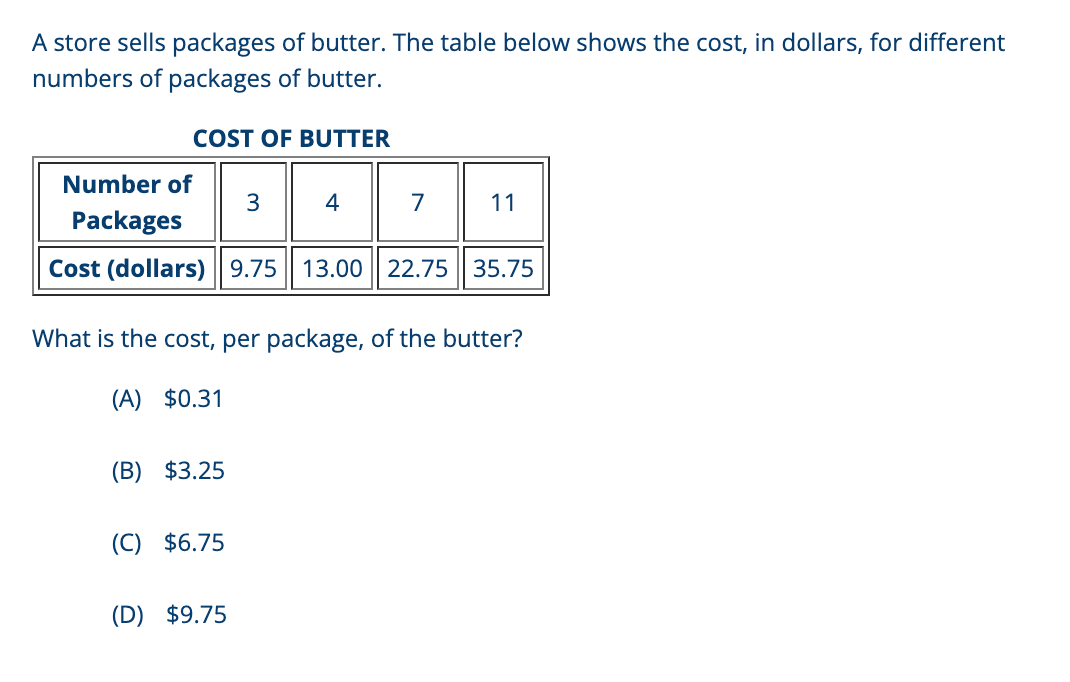 A store sells packages of butter. The table below shows the cost, in dollars, for different numbers of packages of butter.

COST OF BUTTER

| Number of Packages | 3 | 4 | 7 | 11 |
|---|---|---|---|---|
| Cost (dollars) | 9.75 | 13.00 | 22.75 | 35.75 |

What is the cost, per package, of the butter?

(A) $0.31

(B) $3.25

(C) $6.75

(D) $9.75